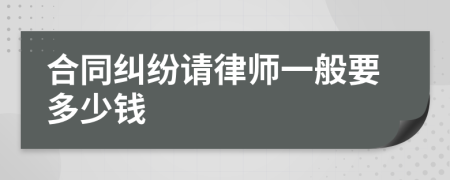 合同纠纷请律师一般要多少钱